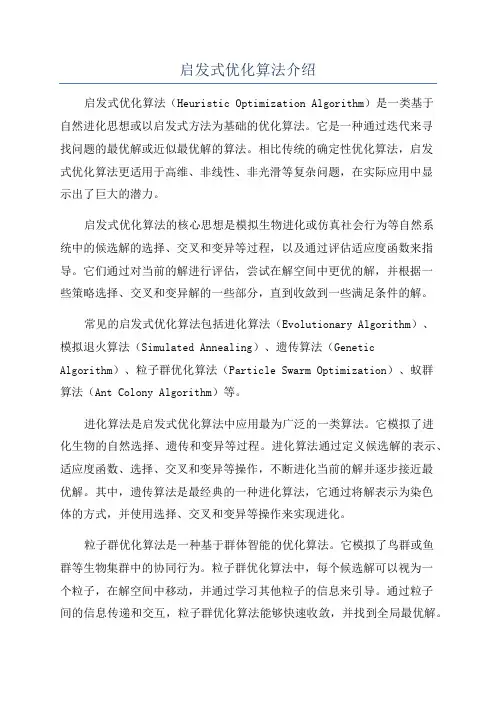 启发式优化算法介绍

启发式优化算法（Heuristic Optimization Algorithm）是一类基于自然进化思想或以启发式方法为基础的优化算法。它是一种通过迭代来寻找问题的最优解或近似最优解的算法。相比传统的确定性优化算法，启发式优化算法更适用于高维、非线性、非光滑等复杂问题，在实际应用中显示出了巨大的潜力。

启发式优化算法的核心思想是模拟生物进化或仿真社会行为等自然系统中的候选解的选择、交叉和变异等过程，以及通过评估适应度函数来指导。它们通过对当前的解进行评估，尝试在解空间中更优的解，并根据一些策略选择、交叉和变异解的一些部分，直到收敛到一些满足条件的解。

常见的启发式优化算法包括进化算法（Evolutionary Algorithm）、模拟退火算法（Simulated Annealing）、遗传算法（Genetic Algorithm）、粒子群优化算法（Particle Swarm Optimization）、蚁群算法（Ant Colony Algorithm）等。

进化算法是启发式优化算法中应用最为广泛的一类算法。它模拟了进化生物的自然选择、遗传和变异等过程。进化算法通过定义候选解的表示、适应度函数、选择、交叉和变异等操作，不断进化当前的解并逐步接近最优解。其中，遗传算法是最经典的一种进化算法，它通过将解表示为染色体的方式，并使用选择、交叉和变异等操作来实现进化。

粒子群优化算法是一种基于群体智能的优化算法。它模拟了鸟群或鱼群等生物集群中的协同行为。粒子群优化算法中，每个候选解可以视为一个粒子，在解空间中移动，并通过学习其他粒子的信息来引导。通过粒子间的信息传递和交互，粒子群优化算法能够快速收敛，并找到全局最优解。